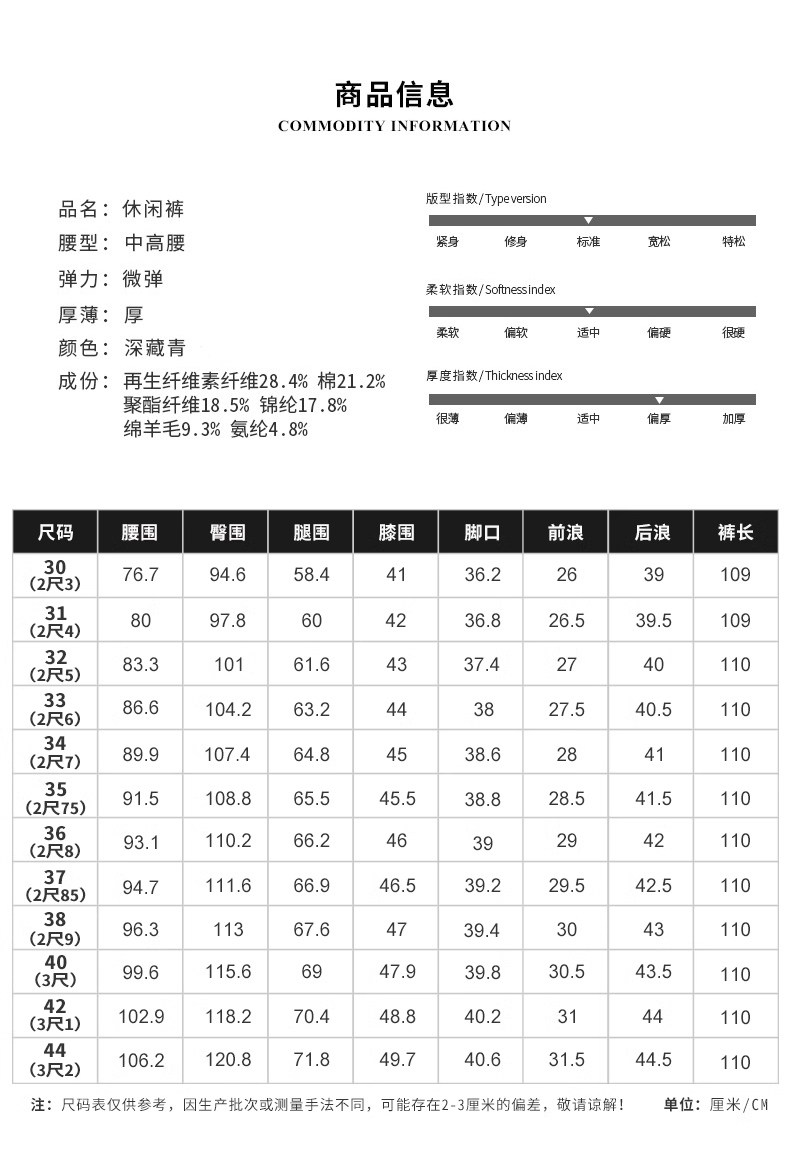 商品信息
COMMODITY INFORMATION

品名：休闲裤
腰型：中高腰
弹力：微弹
厚薄：厚
颜色：深藏青
成份：再生纤维素纤维28.4% 棉21.2%
聚酯纤维18.5% 锦纶17.8%
绵羊毛9.3% 氨纶4.8%

版型指数/Type version
紧身 修身 标准 宽松 特松

柔软指数/Softness index
柔软 偏软 适中 偏硬 很硬

厚度指数/Thickness index
很薄 偏薄 适中 偏厚 加厚

| 尺码 | 腰围 | 臀围 | 腿围 | 膝围 | 脚口 | 前浪 | 后浪 | 裤长 |
|---|---|---|---|---|---|---|---|---|
| 30 (2尺3) | 76.7 | 94.6 | 58.4 | 41 | 36.2 | 26 | 39 | 109 |
| 31 (2尺4) | 80 | 97.8 | 60 | 42 | 36.8 | 26.5 | 39.5 | 109 |
| 32 (2尺5) | 83.3 | 101 | 61.6 | 43 | 37.4 | 27 | 40 | 110 |
| 33 (2尺6) | 86.6 | 104.2 | 63.2 | 44 | 38 | 27.5 | 40.5 | 110 |
| 34 (2尺7) | 89.9 | 107.4 | 64.8 | 45 | 38.6 | 28 | 41 | 110 |
| 35 (2尺75) | 91.5 | 108.8 | 65.5 | 45.5 | 38.8 | 28.5 | 41.5 | 110 |
| 36 (2尺8) | 93.1 | 110.2 | 66.2 | 46 | 39 | 29 | 42 | 110 |
| 37 (2尺85) | 94.7 | 111.6 | 66.9 | 46.5 | 39.2 | 29.5 | 42.5 | 110 |
| 38 (2尺9) | 96.3 | 113 | 67.6 | 47 | 39.4 | 30 | 43 | 110 |
| 40 (3尺) | 99.6 | 115.6 | 69 | 47.9 | 39.8 | 30.5 | 43.5 | 110 |
| 42 (3尺1) | 102.9 | 118.2 | 70.4 | 48.8 | 40.2 | 31 | 44 | 110 |
| 44 (3尺2) | 106.2 | 120.8 | 71.8 | 49.7 | 40.6 | 31.5 | 44.5 | 110 |

注：尺码表仅供参考，因生产批次或测量手法不同，可能存在2-3厘米的偏差，敬请谅解！ 单位：厘米/CM